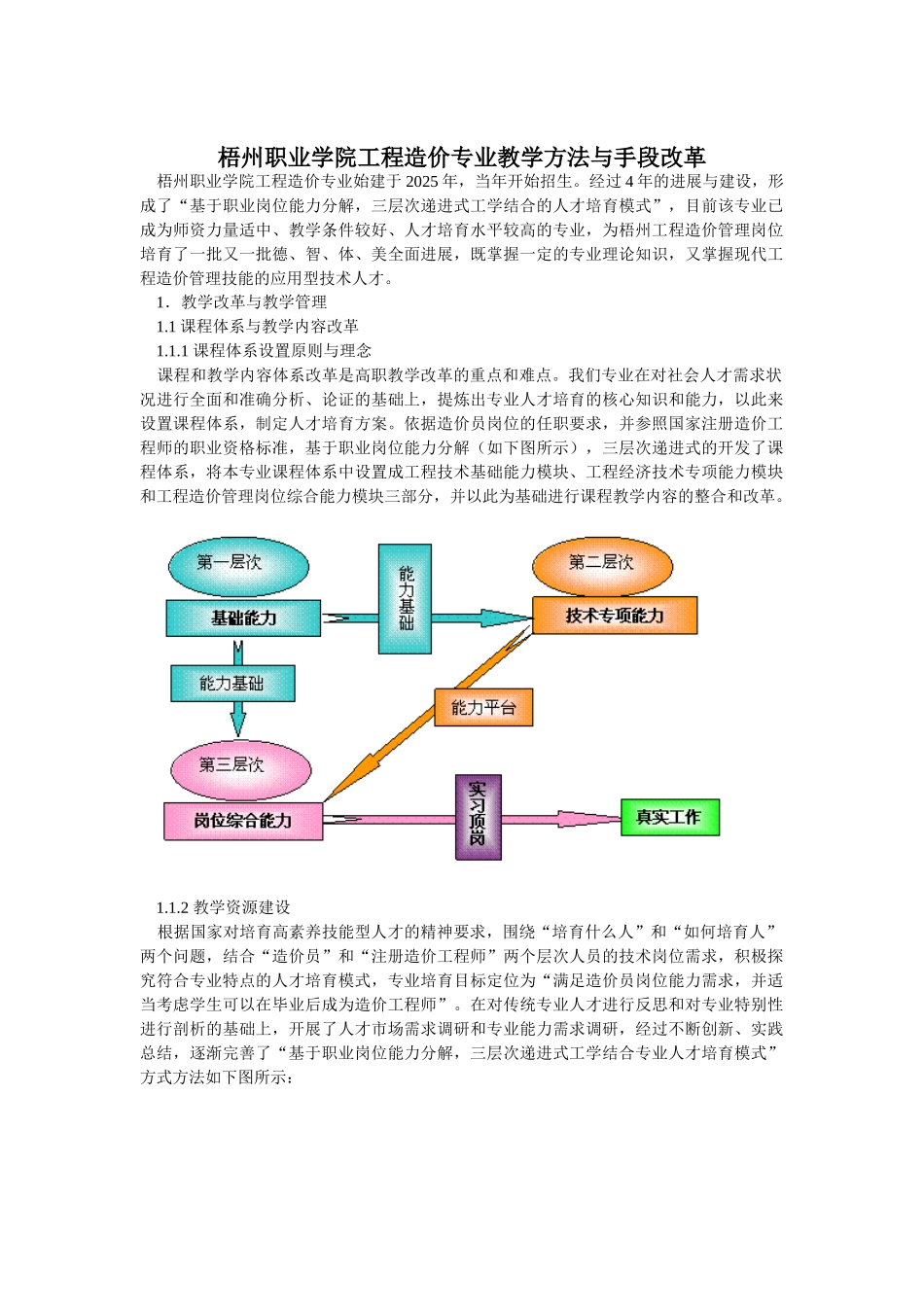 梧州职业学院工程造价专业教学方法与手段改革

梧州职业学院工程造价专业始建于2025年，当年开始招生。经过4年的进展与建设，形成了“基于职业岗位能力分解，三层次递进式工学结合的人才培育模式”，目前该专业已成为师资力量适中、教学条件较好、人才培育水平较高的专业，为梧州工程造价管理岗位培育了一批又一批德、智、体、美全面进展，既掌握一定的专业理论知识，又掌握现代工程造价管理技能的应用型技术人才。

1．教学改革与教学管理

1.1 课程体系与教学内容改革

1.1.1 课程体系设置原则与理念

课程和教学内容体系改革是高职教学改革的重点和难点。我们专业在对社会人才需求状况进行全面和准确分析、论证的基础上，提炼出专业人才培育的核心知识和能力，以此来设置课程体系，制定人才培育方案。依据造价员岗位的任职要求，并参照国家注册造价工程师的职业资格标准，基于职业岗位能力分解（如下图所示），三层次递进式的开发了课程体系，将本专业课程体系中设置成工程技术基础能力模块、工程经济技术专项能力模块和工程造价管理岗位综合能力模块三部分，并以此为基础进行课程教学内容的整合和改革。

第一层次
基础能力
能力基础
第二层次
技术专项能力
能力基础
能力平台
第三层次
岗位综合能力
实习顶岗
真实工作

1.1.2 教学资源建设

根据国家对培育高素养技能型人才的精神要求，围绕“培育什么人”和“如何培育人”两个问题，结合“造价员”和“注册造价工程师”两个层次人员的技术岗位需求，积极探究符合专业特点的人才培育模式，专业培育目标定位为“满足造价员岗位能力需求，并适当考虑学生可以在毕业后成为造价工程师”。在对传统专业人才进行反思和对专业特别性进行剖析的基础上，开展了人才市场需求调研和专业能力需求调研，经过不断创新、实践总结，逐渐完善了“基于职业岗位能力分解，三层次递进式工学结合专业人才培育模式”方式方法如下图所示：